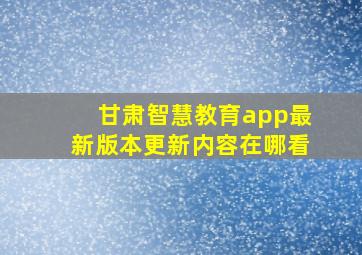 甘肃智慧教育app最新版本更新内容在哪看